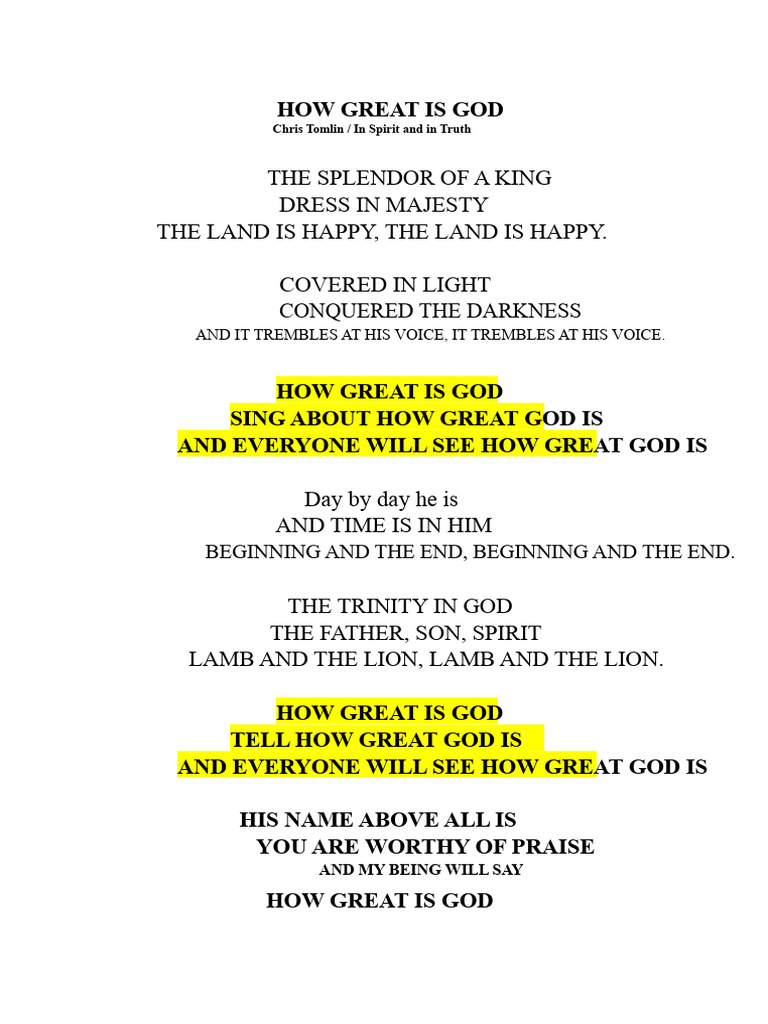 HOW GREAT IS GOD
Chris Tomlin / In Spirit and in Truth

THE SPLENDOR OF A KING
DRESS IN MAJESTY
THE LAND IS HAPPY, THE LAND IS HAPPY.

COVERED IN LIGHT
CONQUERED THE DARKNESS
AND IT TREMBLES AT HIS VOICE, IT TREMBLES AT HIS VOICE.

HOW GREAT IS GOD
SING ABOUT HOW GREAT GOD IS
AND EVERYONE WILL SEE HOW GREAT GOD IS

Day by day he is
AND TIME IS IN HIM
BEGINNING AND THE END, BEGINNING AND THE END.

THE TRINITY IN GOD
THE FATHER, SON, SPIRIT
LAMB AND THE LION, LAMB AND THE LION.

HOW GREAT IS GOD
TELL HOW GREAT GOD IS
AND EVERYONE WILL SEE HOW GREAT GOD IS

HIS NAME ABOVE ALL IS
YOU ARE WORTHY OF PRAISE
AND MY BEING WILL SAY
HOW GREAT IS GOD